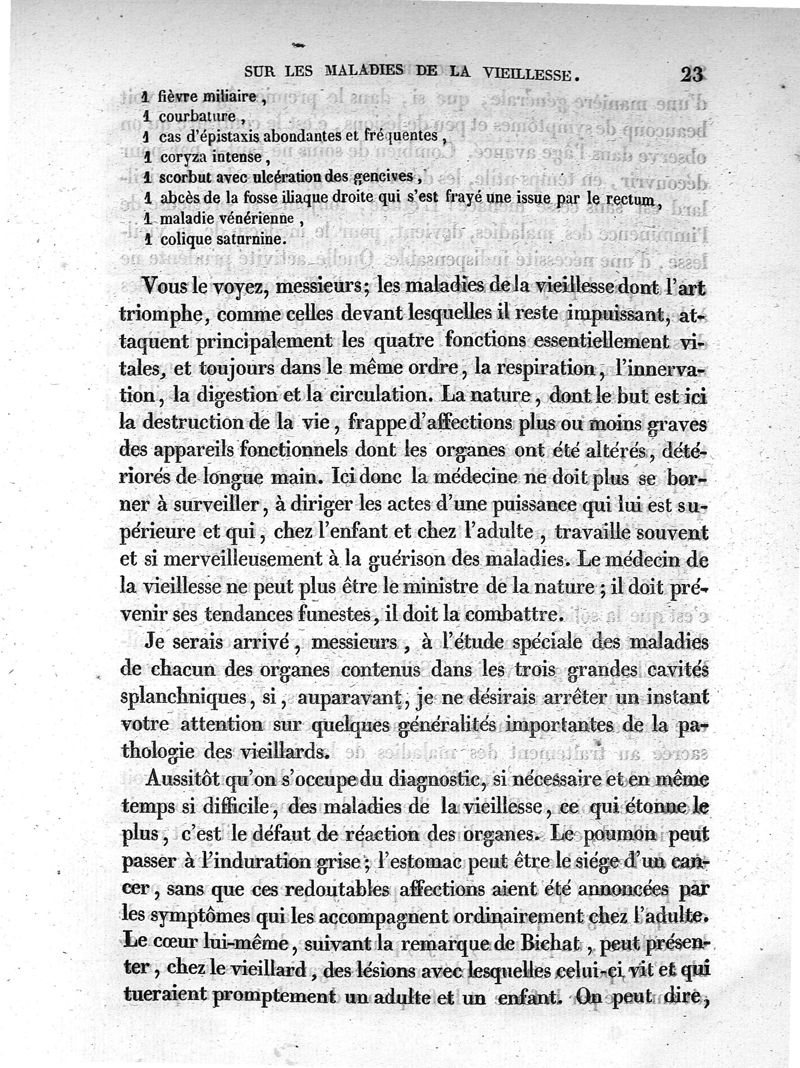 SUR LES MALADIES DE LA VIEILLESSE. 23

1 fièvre miliaire,
1 courbature,
1 cas d'épistaxis abondantes et fréquentes,
1 coryza intense,
1 scorbut avec ulcération des gencives,
1 abcès de la fosse iliaque droite qui s'est frayé une issue par le rectum,
1 maladie vénérienne,
1 colique saturnine.

Vous le voyez, messieurs; les maladies de la vieillesse dont l'art triomphe, comme celles devant lesquelles il reste impuissant, attaquent principalement les quatre fonctions essentiellement vitales, et toujours dans le même ordre, la respiration, l'innervation, la digestion et la circulation. La nature, dont le but est ici la destruction de la vie, frappe d'affections plus ou moins graves des appareils fonctionnels dont les organes ont été altérés, détériorés de longue main. Ici donc la médecine ne doit plus se borner à surveiller, à diriger les actes d'une puissance qui lui est supérieure et qui, chez l'enfant et chez l'adulte, travaille souvent et si merveilleusement à la guérison des maladies. Le médecin de la vieillesse ne peut plus être le ministre de la nature; il doit prévenir ses tendances funestes, il doit la combattre.

Je serais arrivé, messieurs, à l'étude spéciale des maladies de chacun des organes contenus dans les trois grandes cavités splanchniques, si, auparavant, je ne désirais arrêter un instant votre attention sur quelques généralités importantes de la pathologie des vieillards.

Aussitôt qu'on s'occupe du diagnostic, si nécessaire et en même temps si difficile, des maladies de la vieillesse, ce qui étonne le plus, c'est le défaut de réaction des organes. Le poumon peut passer à l'induration grise; l'estomac peut être le siége d'un cancer, sans que ces redoutables affections aient été annoncées par les symptômes qui les accompagnent ordinairement chez l'adulte. Le cœur lui-même, suivant la remarque de Bichat, peut présenter, chez le vieillard, des lésions avec lesquelles celui-ci vit et qui tueraient promptement un adulte et un enfant. On peut dire,